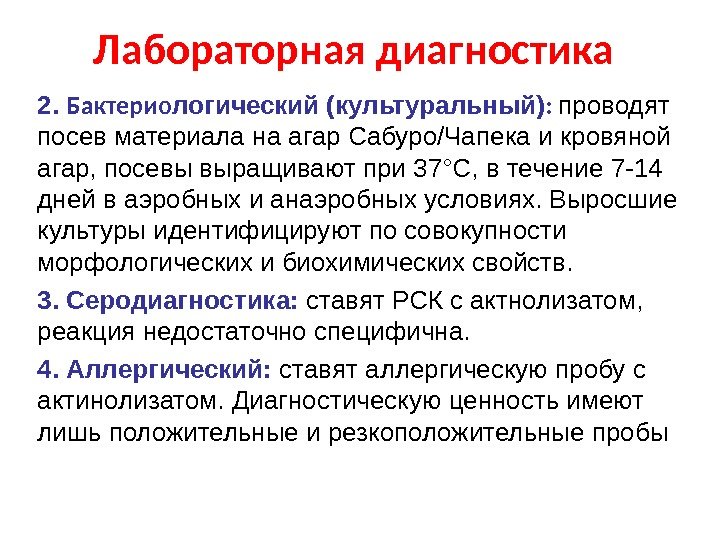 Лабораторная диагностика

2. Бактериологический (культуральный): проводят посев материала на агар Сабуро/Чапека и кровяной агар, посевы выращивают при 37°С, в течение 7-14 дней в аэробных и анаэробных условиях. Выросшие культуры идентифицируют по совокупности морфологических и биохимических свойств.

3. Серодиагностика: ставят РСК с актнолизатом, реакция недостаточно специфична.

4. Аллергический: ставят аллергическую пробу с актинолизатом. Диагностическую ценность имеют лишь положительные и резкоположительные пробы